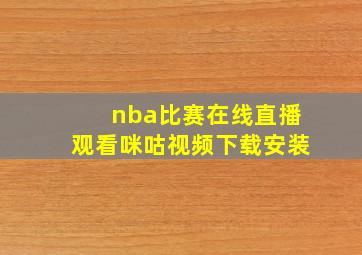 nba比赛在线直播
观看咪咕视频下载安装